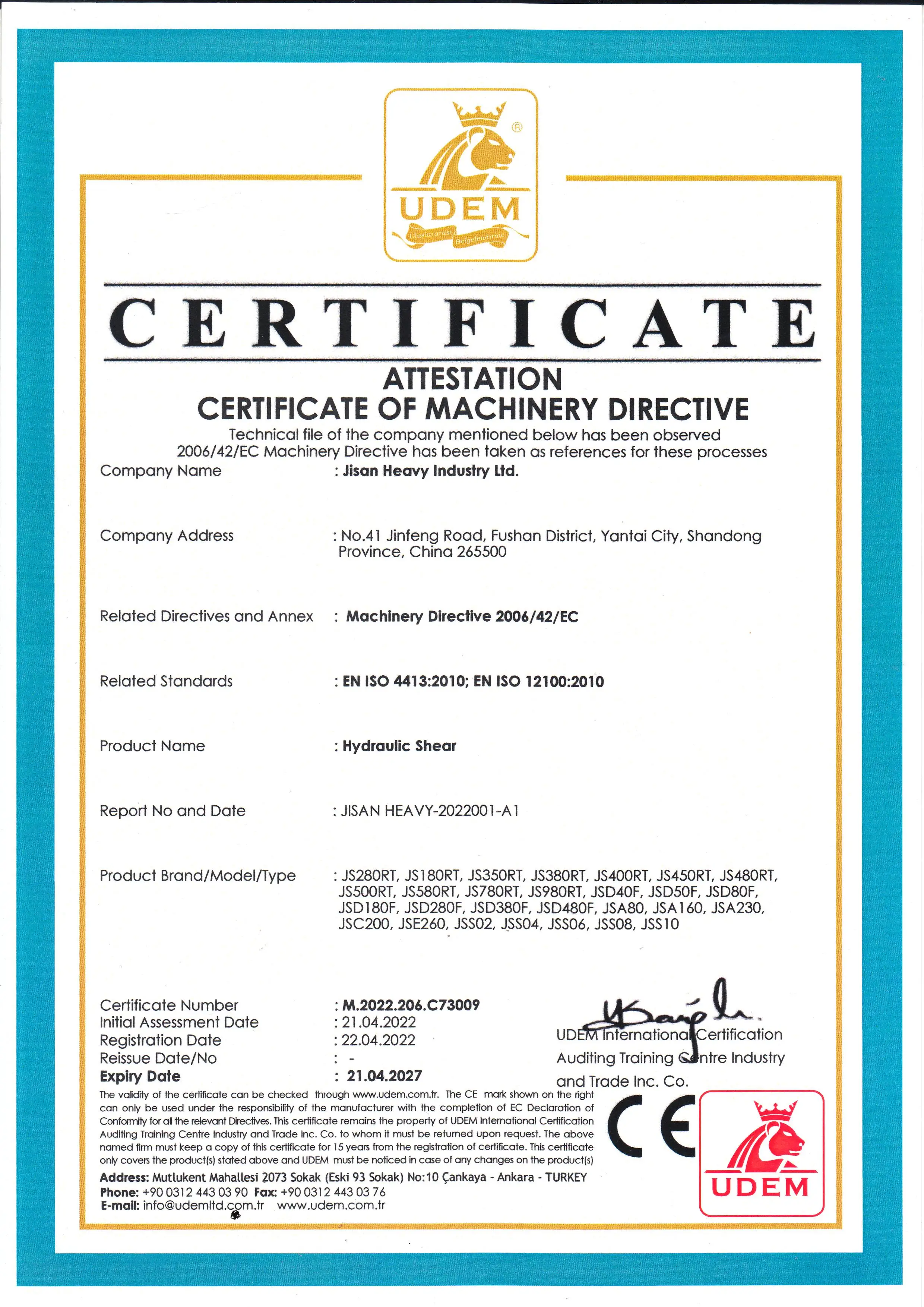 UDEM
Uluslararası Belgelendirme

CERTIFICATE

ATTESTATION
CERTIFICATE OF MACHINERY DIRECTIVE
Technical file of the company mentioned below has been observed
2006/42/EC Machinery Directive has been taken as references for these processes

Company Name : Jisan Heavy Industry Ltd.

Company Address : No.41 Jinfeng Road, Fushan District, Yantai City, Shandong Province, China 265500

Related Directives and Annex : Machinery Directive 2006/42/EC

Related Standards : EN ISO 4413:2010; EN ISO 12100:2010

Product Name : Hydraulic Shear

Report No and Date : JISAN HEAVY-2022001-A1

Product Brand/Model/Type : JS280RT, JS180RT, JS350RT, JS380RT, JS400RT, JS450RT, JS480RT, JS500RT, JS580RT, JS780RT, JS980RT, JSD40F, JSD50F, JSD80F, JSD180F, JSD280F, JSD380F, JSD480F, JSA80, JSA160, JSA230, JSC200, JSE260, JSS02, JSS04, JSS06, JSS08, JSS10

Certificate Number : M.2022.206.C73009
Initial Assessment Date : 21.04.2022
Registration Date : 22.04.2022
Reissue Date/No : -
Expiry Date : 21.04.2027

UDEM International Certification Auditing Training Centre Industry and Trade Inc. Co.

The validity of the certificate can be checked through www.udem.com.tr. The CE mark shown on the right can only be used under the responsibility of the manufacturer with the completion of EC Declaration of Conformity for all the relevant Directives. This certificate remains the property of UDEM International Certification Auditing Training Centre Industry and Trade Inc. Co. to whom it must be returned upon request. The above named firm must keep a copy of this certificate for 15 years from the registration of certificate. This certificate only covers the product(s) stated above and UDEM must be noticed in case of any changes on the product(s)

Address: Mutlukent Mahallesi 2073 Sokak (Eski 93 Sokak) No:10 Çankaya - Ankara - TURKEY
Phone: +90 0312 443 03 90 Fax: +90 0312 443 03 76
E-mail: info@udemltd.com.tr www.udem.com.tr

CE

UDEM